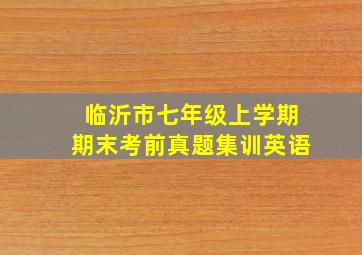 临沂市七年级上学期
期末考前真题集训英语